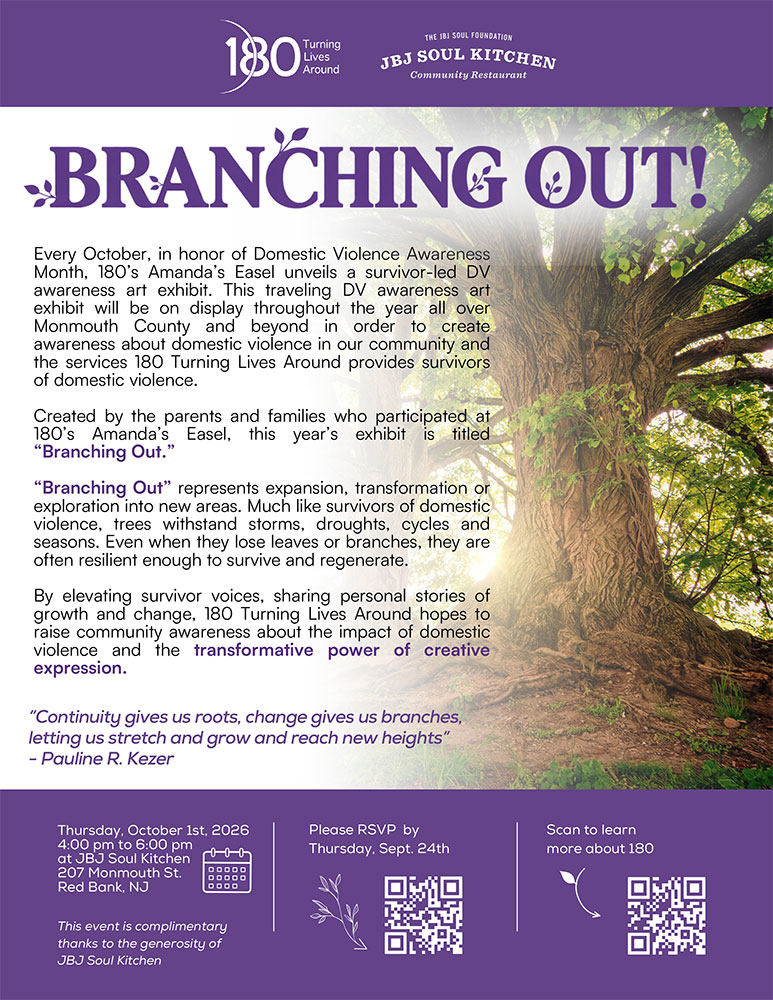 180 Turning Lives Around

THE JBJ SOUL FOUNDATION
JBJ SOUL KITCHEN
Community Restaurant

BRANCHING OUT!

Every October, in honor of Domestic Violence Awareness Month, 180's Amanda's Easel unveils a survivor-led DV awareness art exhibit. This traveling DV awareness art exhibit will be on display throughout the year all over Monmouth County and beyond in order to create awareness about domestic violence in our community and the services 180 Turning Lives Around provides survivors of domestic violence.

Created by the parents and families who participated at 180's Amanda's Easel, this year's exhibit is titled "Branching Out."

"Branching Out" represents expansion, transformation or exploration into new areas. Much like survivors of domestic violence, trees withstand storms, droughts, cycles and seasons. Even when they lose leaves or branches, they are often resilient enough to survive and regenerate.

By elevating survivor voices, sharing personal stories of growth and change, 180 Turning Lives Around hopes to raise community awareness about the impact of domestic violence and the transformative power of creative expression.

"Continuity gives us roots, change gives us branches, letting us stretch and grow and reach new heights"
- Pauline R. Kezer

Thursday, October 1st, 2026
4:00 pm to 6:00 pm
at JBJ Soul Kitchen
207 Monmouth St.
Red Bank, NJ

This event is complimentary thanks to the generosity of JBJ Soul Kitchen

Please RSVP by Thursday, Sept. 24th

Scan to learn more about 180